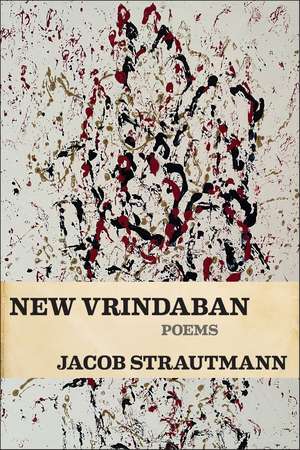 NEW VRINDABAN

POEMS

JACOB STRAUTMANN